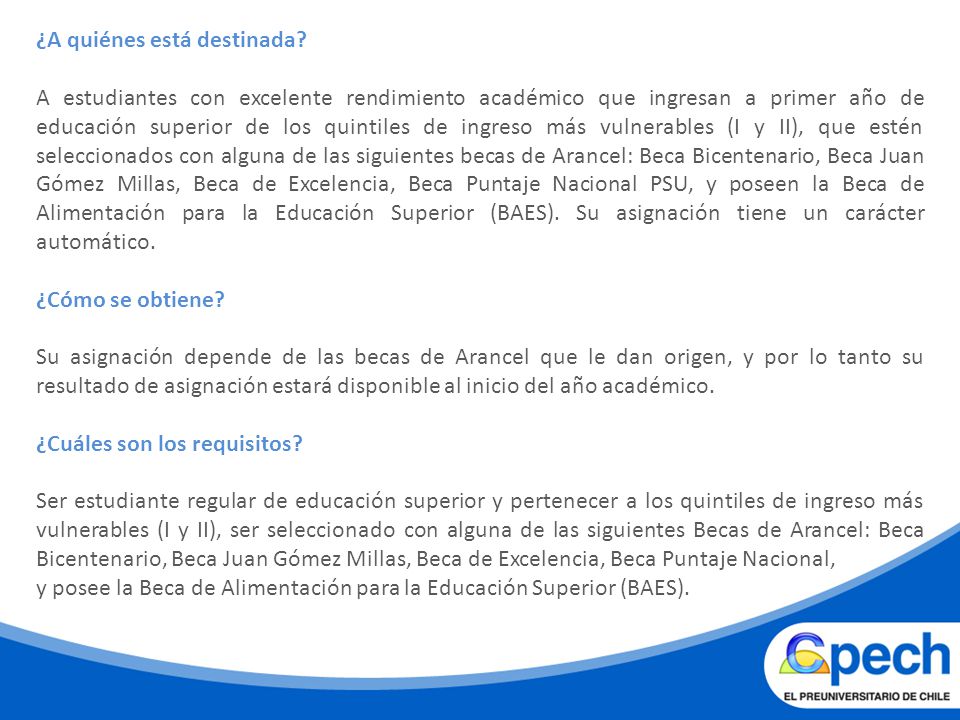 ¿A quiénes está destinada?

A estudiantes con excelente rendimiento académico que ingresan a primer año de educación superior de los quintiles de ingreso más vulnerables (I y II), que estén seleccionados con alguna de las siguientes becas de Arancel: Beca Bicentenario, Beca Juan Gómez Millas, Beca de Excelencia, Beca Puntaje Nacional PSU, y poseen la Beca de Alimentación para la Educación Superior (BAES). Su asignación tiene un carácter automático.

¿Cómo se obtiene?

Su asignación depende de las becas de Arancel que le dan origen, y por lo tanto su resultado de asignación estará disponible al inicio del año académico.

¿Cuáles son los requisitos?

Ser estudiante regular de educación superior y pertenecer a los quintiles de ingreso más vulnerables (I y II), ser seleccionado con alguna de las siguientes Becas de Arancel: Beca Bicentenario, Beca Juan Gómez Millas, Beca de Excelencia, Beca Puntaje Nacional,
y posee la Beca de Alimentación para la Educación Superior (BAES).

Cpech
EL PREUNIVERSITARIO DE CHILE